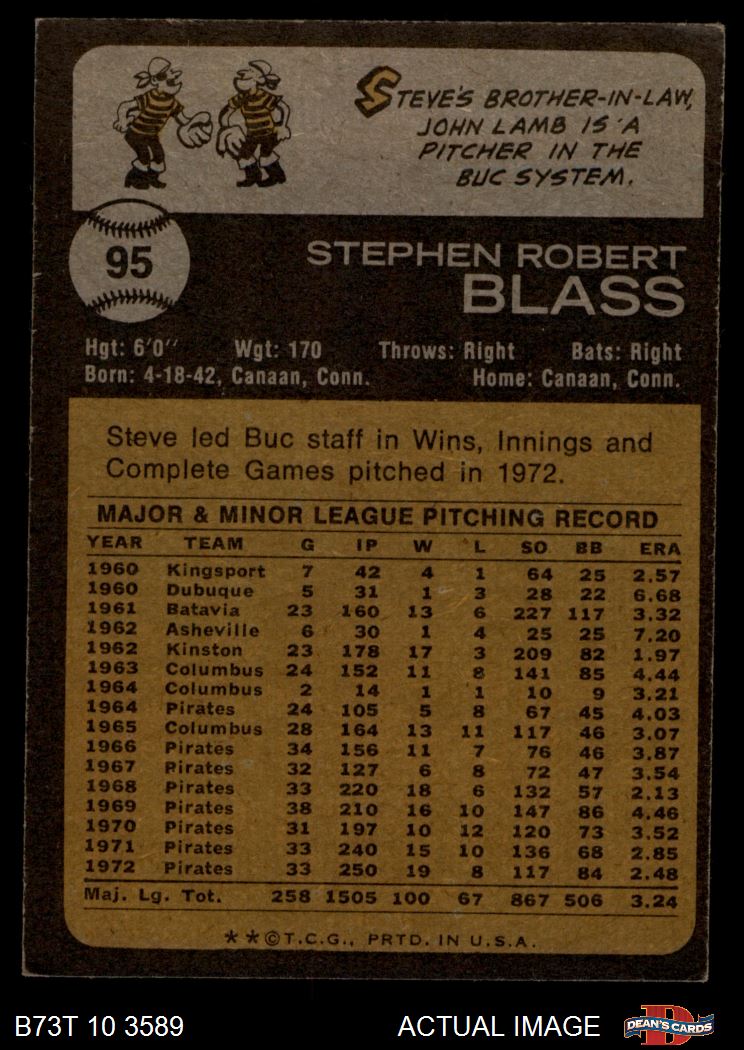 STEVE'S BROTHER-IN-LAW, JOHN LAMB IS A PITCHER IN THE BUC SYSTEM.

95

STEPHEN ROBERT
BLASS

Hgt: 6'0" Wgt: 170 Throws: Right Bats: Right
Born: 4-18-42, Canaan, Conn. Home: Canaan, Conn.

Steve led Buc staff in Wins, Innings and Complete Games pitched in 1972.

MAJOR & MINOR LEAGUE PITCHING RECORD

| YEAR | TEAM | G | IP | W | L | SO | BB | ERA |
|---|---|---|---|---|---|---|---|---|
| 1960 | Kingsport | 7 | 42 | 4 | 1 | 64 | 25 | 2.57 |
| 1960 | Dubuque | 5 | 31 | 1 | 3 | 28 | 22 | 6.68 |
| 1961 | Batavia | 23 | 160 | 13 | 6 | 227 | 117 | 3.32 |
| 1962 | Asheville | 6 | 30 | 1 | 4 | 25 | 25 | 7.20 |
| 1962 | Kinston | 23 | 178 | 17 | 3 | 209 | 82 | 1.97 |
| 1963 | Columbus | 24 | 152 | 11 | 8 | 141 | 85 | 4.44 |
| 1964 | Columbus | 2 | 14 | 1 | 1 | 10 | 9 | 3.21 |
| 1964 | Pirates | 24 | 105 | 5 | 8 | 67 | 45 | 4.03 |
| 1965 | Columbus | 28 | 164 | 13 | 11 | 117 | 46 | 3.07 |
| 1966 | Pirates | 34 | 156 | 11 | 7 | 76 | 46 | 3.87 |
| 1967 | Pirates | 32 | 127 | 6 | 8 | 72 | 47 | 3.54 |
| 1968 | Pirates | 33 | 220 | 18 | 6 | 132 | 57 | 2.13 |
| 1969 | Pirates | 38 | 210 | 16 | 10 | 147 | 86 | 4.46 |
| 1970 | Pirates | 31 | 197 | 10 | 12 | 120 | 73 | 3.52 |
| 1971 | Pirates | 33 | 240 | 15 | 10 | 136 | 68 | 2.85 |
| 1972 | Pirates | 33 | 250 | 19 | 8 | 117 | 84 | 2.48 |
| Maj. Lg. Tot. | | 258 | 1505 | 100 | 67 | 867 | 506 | 3.24 |

**©T.C.G., PRTD. IN U.S.A.

B73T 10 3589

ACTUAL IMAGE

DEAN'S CARDS